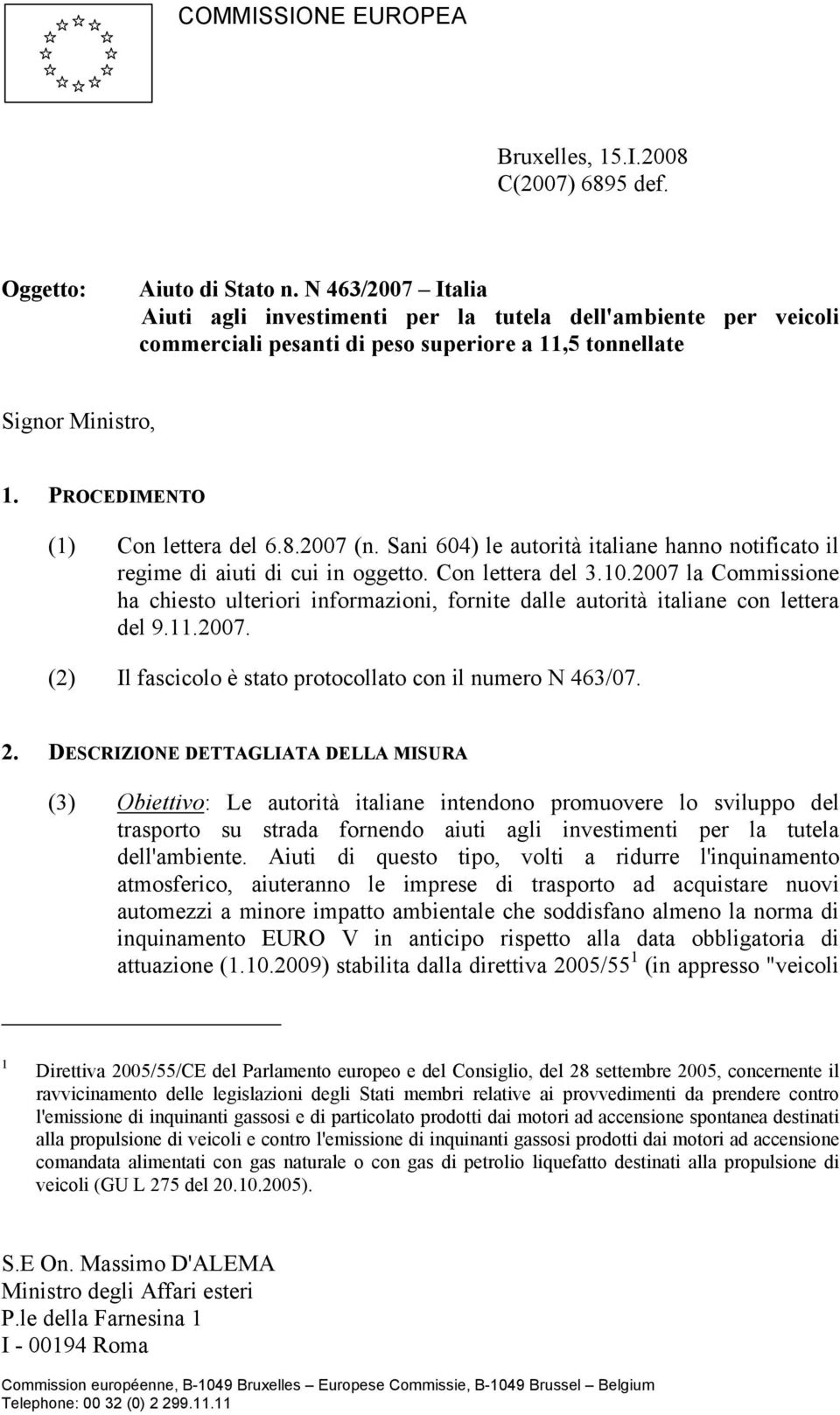 COMMISSIONE EUROPEA

Bruxelles, 15.I.2008
C(2007) 6895 def.

Oggetto: Aiuto di Stato n. N 463/2007 – Italia
Aiuti agli investimenti per la tutela dell'ambiente per veicoli commerciali pesanti di peso superiore a 11,5 tonnellate

Signor Ministro,

1. PROCEDIMENTO

(1) Con lettera del 6.8.2007 (n. Sani 604) le autorità italiane hanno notificato il regime di aiuti di cui in oggetto. Con lettera del 3.10.2007 la Commissione ha chiesto ulteriori informazioni, fornite dalle autorità italiane con lettera del 9.11.2007.

(2) Il fascicolo è stato protocollato con il numero N 463/07.

2. DESCRIZIONE DETTAGLIATA DELLA MISURA

(3) Obiettivo: Le autorità italiane intendono promuovere lo sviluppo del trasporto su strada fornendo aiuti agli investimenti per la tutela dell'ambiente. Aiuti di questo tipo, volti a ridurre l'inquinamento atmosferico, aiuteranno le imprese di trasporto ad acquistare nuovi automezzi a minore impatto ambientale che soddisfano almeno la norma di inquinamento EURO V in anticipo rispetto alla data obbligatoria di attuazione (1.10.2009) stabilita dalla direttiva 2005/55 $^1$ (in appresso "veicoli

$^1$ Direttiva 2005/55/CE del Parlamento europeo e del Consiglio, del 28 settembre 2005, concernente il ravvicinamento delle legislazioni degli Stati membri relative ai provvedimenti da prendere contro l'emissione di inquinanti gassosi e di particolato prodotti dai motori ad accensione spontanea destinati alla propulsione di veicoli e contro l'emissione di inquinanti gassosi prodotti dai motori ad accensione comandata alimentati con gas naturale o con gas di petrolio liquefatto destinati alla propulsione di veicoli (GU L 275 del 20.10.2005).

S.E On. Massimo D'ALEMA
Ministro degli Affari esteri
P.le della Farnesina 1
I - 00194 Roma

Commission européenne, B-1049 Bruxelles – Europese Commissie, B-1049 Brussel – Belgium
Telephone: 00 32 (0) 2 299.11.11